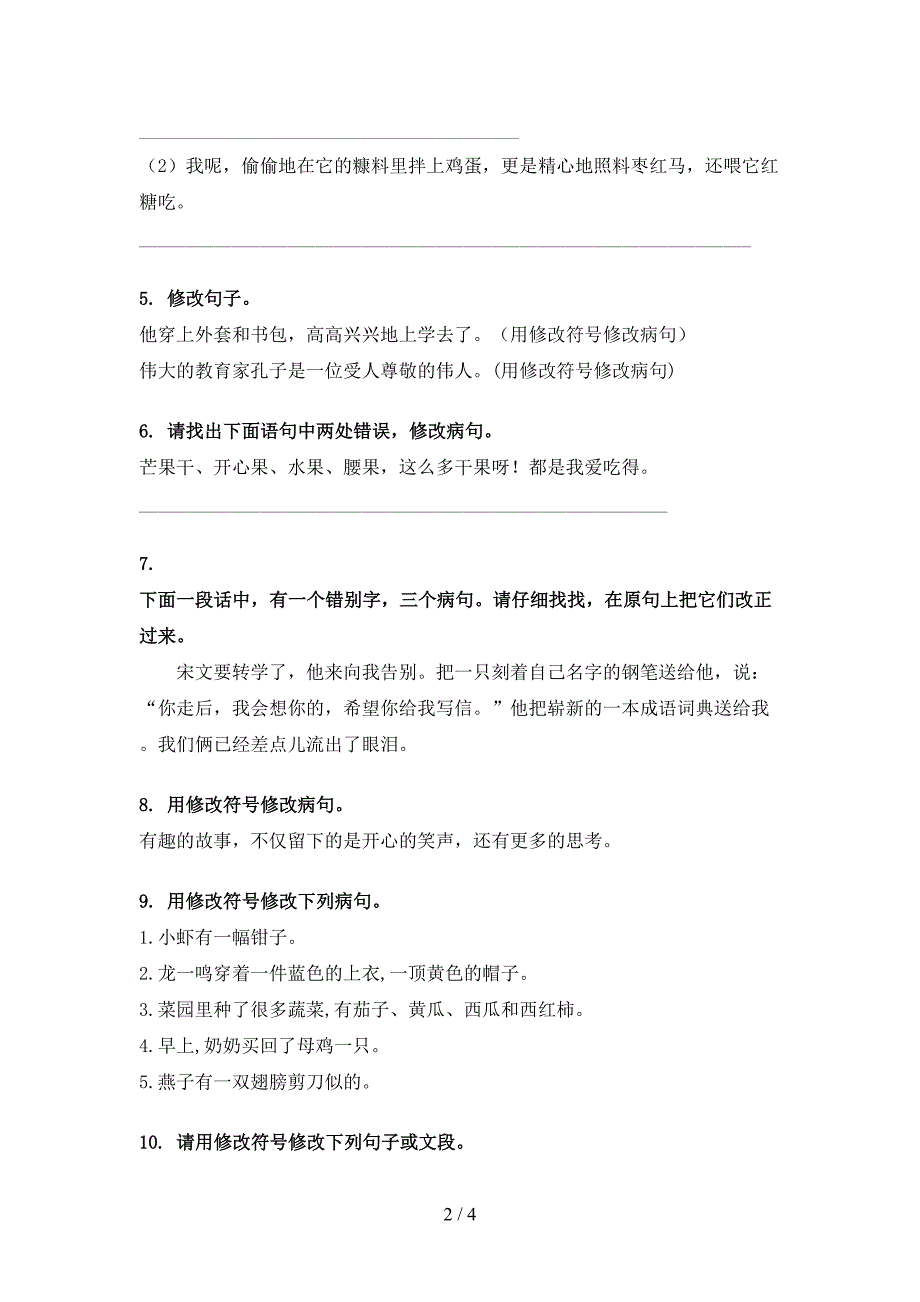 （2）我呢，偷偷地在它的糠料里拌上鸡蛋，更是精心地照料枣红马，还喂它红糖吃。

5. 修改句子。
他穿上外套和书包，高高兴兴地上学去了。（用修改符号修改病句）
伟大的教育家孔子是一位受人尊敬的伟人。(用修改符号修改病句)

6. 请找出下面语句中两处错误，修改病句。
芒果干、开心果、水果、腰果，这么多干果呀！都是我爱吃得。

7.
下面一段话中，有一个错别字，三个病句。请仔细找找，在原句上把它们改正过来。
宋文要转学了，他来向我告别。把一只刻着自己名字的钢笔送给他，说：“你走后，我会想你的，希望你给我写信。”他把崭新的一本成语词典送给我。我们俩已经差点儿流出了眼泪。

8. 用修改符号修改病句。
有趣的故事，不仅留下的是开心的笑声，还有更多的思考。

9. 用修改符号修改下列病句。
1.小虾有一幅钳子。
2.龙一鸣穿着一件蓝色的上衣,一顶黄色的帽子。
3.菜园里种了很多蔬菜,有茄子、黄瓜、西瓜和西红柿。
4.早上,奶奶买回了母鸡一只。
5.燕子有一双翅膀剪刀似的。

10. 请用修改符号修改下列句子或文段。

2 / 4